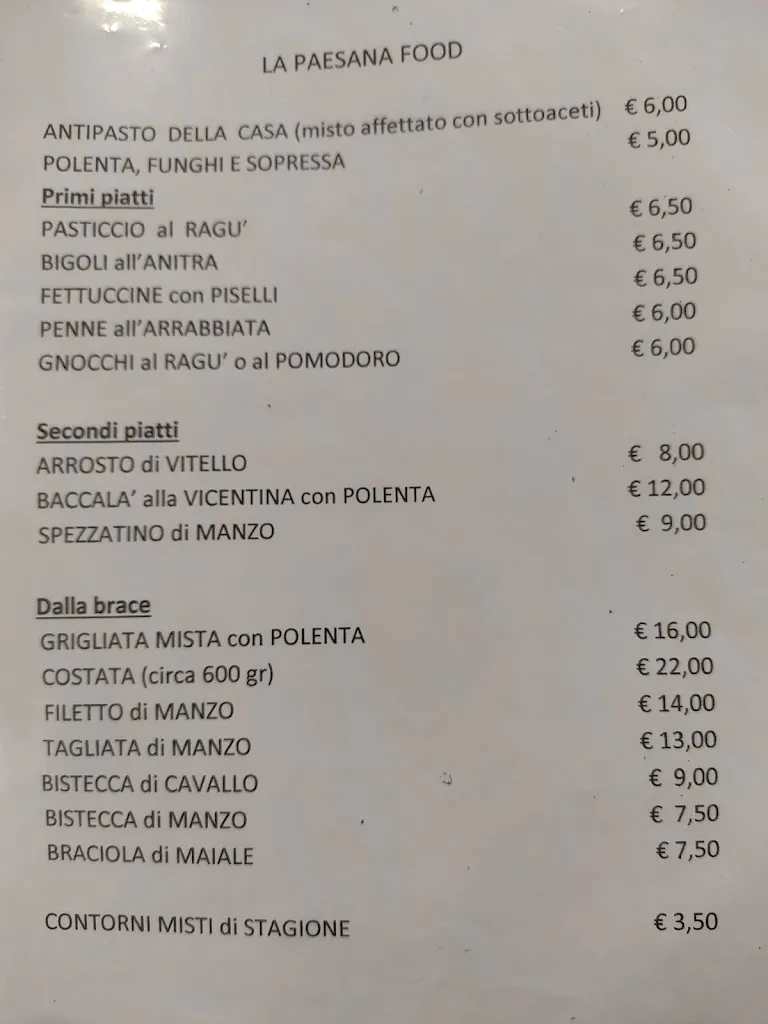 LA PAESANA FOOD

ANTIPASTO DELLA CASA (misto affettato con sottoaceti) € 6,00
POLENTA, FUNGHI E SOPRESSA € 5,00

Primi piatti
PASTICCIO al RAGU' € 6,50
BIGOLI all'ANITRA € 6,50
FETTUCCINE con PISELLI € 6,50
PENNE all'ARRABBIATA € 6,00
GNOCCHI al RAGU' o al POMODORO € 6,00

Secondi piatti
ARROSTO di VITELLO € 8,00
BACCALA' alla VICENTINA con POLENTA € 12,00
SPEZZATINO di MANZO € 9,00

Dalla brace
GRIGLIATA MISTA con POLENTA € 16,00
COSTATA (circa 600 gr) € 22,00
FILETTO di MANZO € 14,00
TAGLIATA di MANZO € 13,00
BISTECCA di CAVALLO € 9,00
BISTECCA di MANZO € 7,50
BRACIOLA di MAIALE € 7,50

CONTORNI MISTI di STAGIONE € 3,50